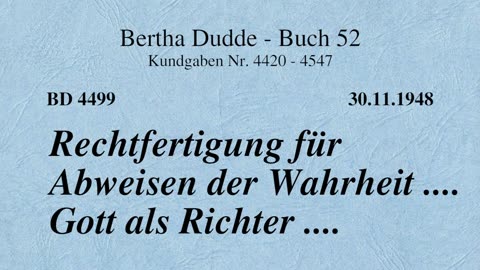 Bertha Dudde - Buch 52
Kundgaben Nr. 4420 - 4547

BD 4499

30.11.1948

Rechtfertigung für Abweisen der Wahrheit .... Gott als Richter ....